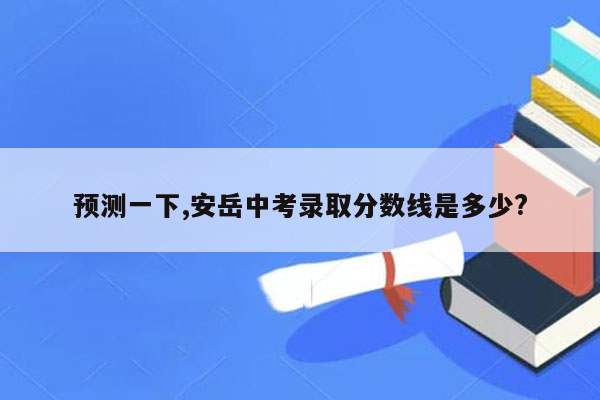 预测一下,安岳中考录取分数线是多少?